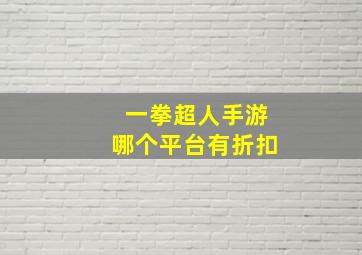 一拳超人手游
哪个平台有折扣